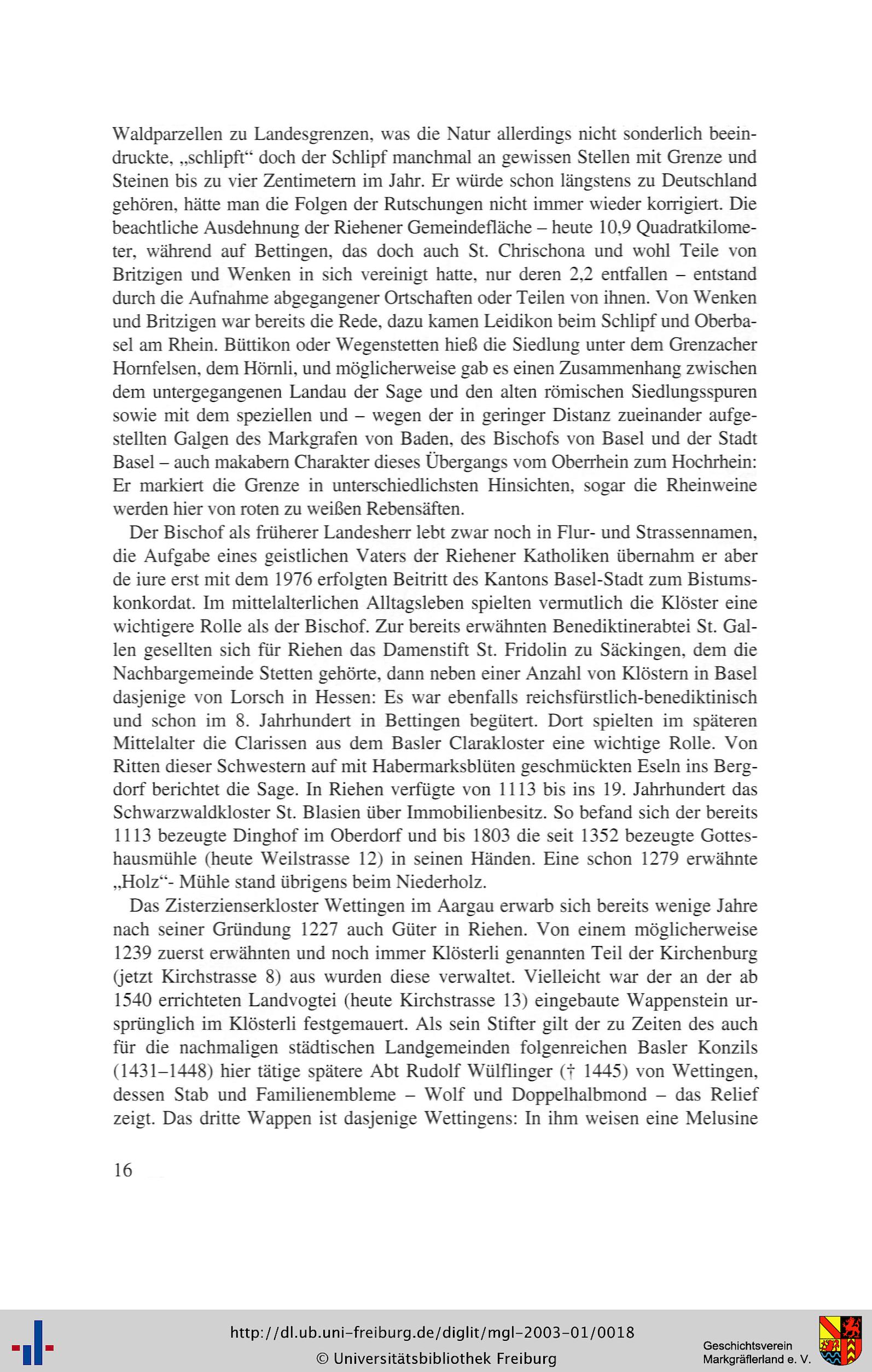 Waldparzellen zu Landesgrenzen, was die Natur allerdings nicht sonderlich beeindruckte, „schlipft“ doch der Schlipf manchmal an gewissen Stellen mit Grenze und Steinen bis zu vier Zentimetern im Jahr. Er würde schon längstens zu Deutschland gehören, hätte man die Folgen der Rutschungen nicht immer wieder korrigiert. Die beachtliche Ausdehnung der Riehener Gemeindefläche – heute 10,9 Quadratkilometer, während auf Bettingen, das doch auch St. Chrischona und wohl Teile von Britzigen und Wenken in sich vereinigt hatte, nur deren 2,2 entfallen – entstand durch die Aufnahme abgegangener Ortschaften oder Teilen von ihnen. Von Wenken und Britzigen war bereits die Rede, dazu kamen Leidikon beim Schlipf und Oberbasel am Rhein. Büttikon oder Wegenstetten hieß die Siedlung unter dem Grenzacher Hornfelsen, dem Hörnli, und möglicherweise gab es einen Zusammenhang zwischen dem untergegangenen Landau der Sage und den alten römischen Siedlungsspuren sowie mit dem speziellen und – wegen der in geringer Distanz zueinander aufgestellten Galgen des Markgrafen von Baden, des Bischofs von Basel und der Stadt Basel – auch makabern Charakter dieses Übergangs vom Oberrhein zum Hochrhein: Er markiert die Grenze in unterschiedlichsten Hinsichten, sogar die Rheinweine werden hier von roten zu weißen Rebensäften.

Der Bischof als früherer Landesherr lebt zwar noch in Flur- und Strassennamen, die Aufgabe eines geistlichen Vaters der Riehener Katholiken übernahm er aber de iure erst mit dem 1976 erfolgten Beitritt des Kantons Basel-Stadt zum Bistumskonkordat. Im mittelalterlichen Alltagsleben spielten vermutlich die Klöster eine wichtigere Rolle als der Bischof. Zur bereits erwähnten Benediktinerabtei St. Gallen gesellten sich für Riehen das Damenstift St. Fridolin zu Säckingen, dem die Nachbargemeinde Stetten gehörte, dann neben einer Anzahl von Klöstern in Basel dasjenige von Lorsch in Hessen: Es war ebenfalls reichsfürstlich-benediktinisch und schon im 8. Jahrhundert in Bettingen begütert. Dort spielten im späteren Mittelalter die Clarissen aus dem Basler Clarakloster eine wichtige Rolle. Von Ritten dieser Schwestern auf mit Habermarksblüten geschmückten Eseln ins Bergdorf berichtet die Sage. In Riehen verfügte von 1113 bis ins 19. Jahrhundert das Schwarzwaldkloster St. Blasien über Immobilienbesitz. So befand sich der bereits 1113 bezeugte Dinghof im Oberdorf und bis 1803 die seit 1352 bezeugte Gotteshausmühle (heute Weilstrasse 12) in seinen Händen. Eine schon 1279 erwähnte „Holz“- Mühle stand übrigens beim Niederholz.

Das Zisterzienserkloster Wettingen im Aargau erwarb sich bereits wenige Jahre nach seiner Gründung 1227 auch Güter in Riehen. Von einem möglicherweise 1239 zuerst erwähnten und noch immer Klösterli genannten Teil der Kirchenburg (jetzt Kirchstrasse 8) aus wurden diese verwaltet. Vielleicht war der an der ab 1540 errichteten Landvogtei (heute Kirchstrasse 13) eingebaute Wappenstein ursprünglich im Klösterli festgemauert. Als sein Stifter gilt der zu Zeiten des auch für die nachmaligen städtischen Landgemeinden folgenreichen Basler Konzils (1431–1448) hier tätige spätere Abt Rudolf Wülflinger († 1445) von Wettingen, dessen Stab und Familienembleme – Wolf und Doppelhalbmond – das Relief zeigt. Das dritte Wappen ist dasjenige Wettingens: In ihm weisen eine Melusine

16

http://dl.ub.uni-freiburg.de/diglit/mgl-2003-01/0018
© Universitätsbibliothek Freiburg

Geschichtsverein
Markgräflerland e. V.